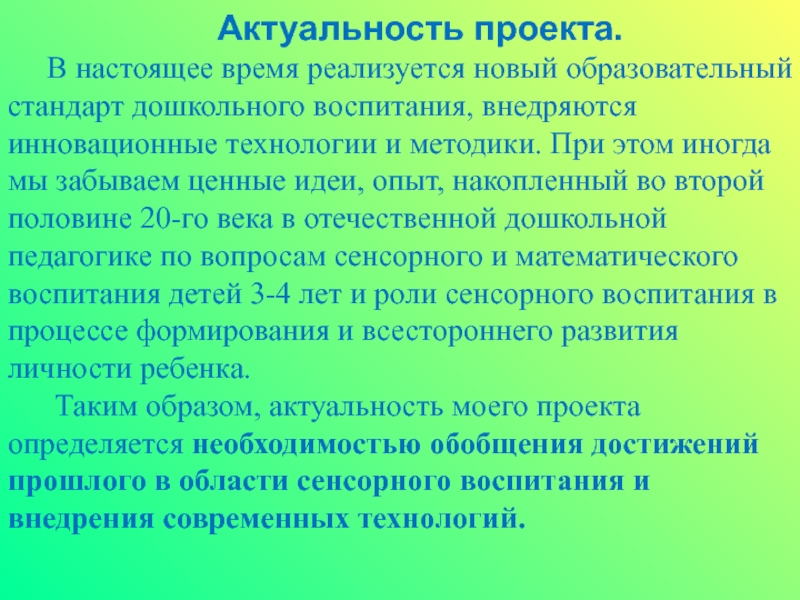 Актуальность проекта.

В настоящее время реализуется новый образовательный стандарт дошкольного воспитания, внедряются инновационные технологии и методики. При этом иногда мы забываем ценные идеи, опыт, накопленный во второй половине 20-го века в отечественной дошкольной педагогике по вопросам сенсорного и математического воспитания детей 3-4 лет и роли сенсорного воспитания в процессе формирования и всестороннего развития личности ребенка.

Таким образом, актуальность моего проекта определяется необходимостью обобщения достижений прошлого в области сенсорного воспитания и внедрения современных технологий.